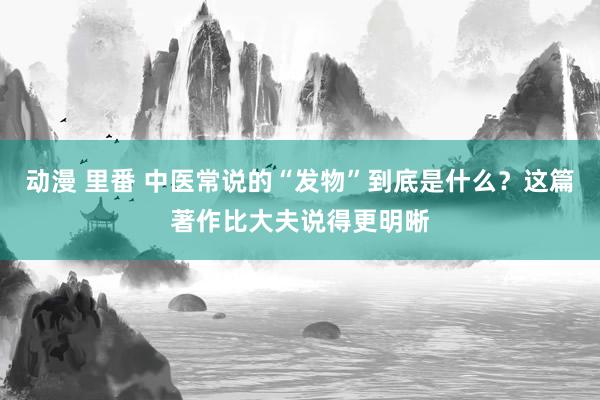 动漫 里番 中医常说的“发物”到底是什么？这篇著作比大夫说得更明晰